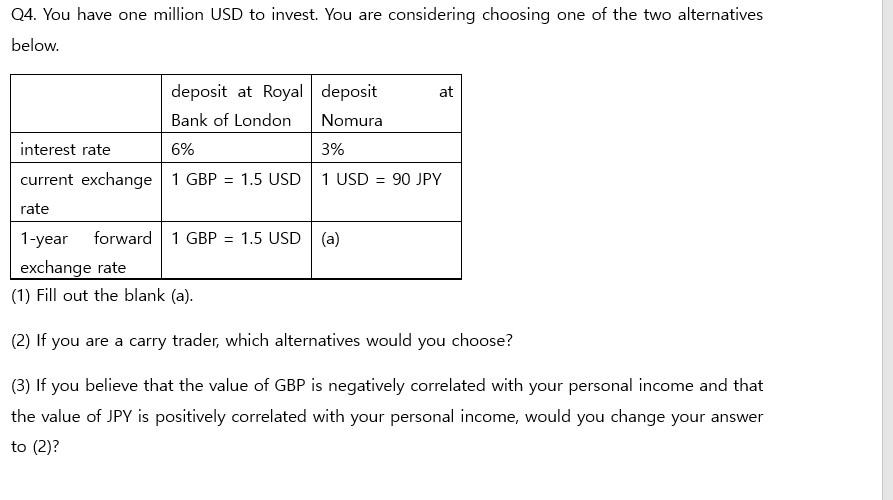 Q4. You have one million USD to invest. You are considering choosing one of the two alternatives below.

| | deposit at Royal Bank of London | deposit at Nomura |
|---|---|---|
| interest rate | 6% | 3% |
| current exchange rate | 1 GBP = 1.5 USD | 1 USD = 90 JPY |
| 1-year forward exchange rate | 1 GBP = 1.5 USD | (a) |

(1) Fill out the blank (a).

(2) If you are a carry trader, which alternatives would you choose?

(3) If you believe that the value of GBP is negatively correlated with your personal income and that the value of JPY is positively correlated with your personal income, would you change your answer to (2)?